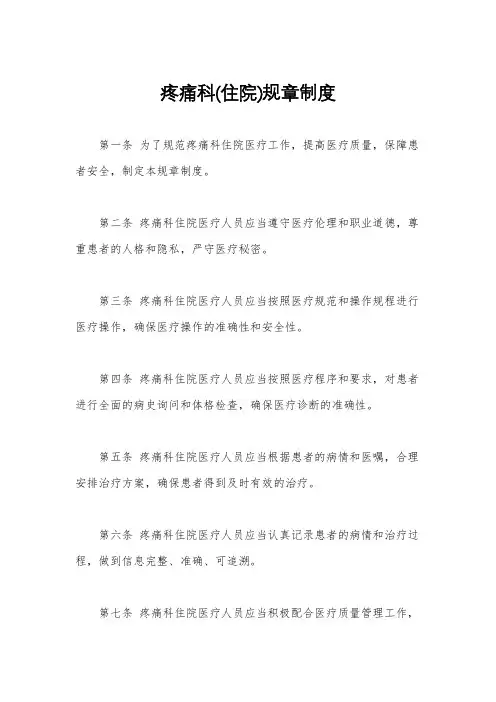 疼痛科(住院)规章制度

第一条 为了规范疼痛科住院医疗工作，提高医疗质量，保障患者安全，制定本规章制度。

第二条 疼痛科住院医疗人员应当遵守医疗伦理和职业道德，尊重患者的人格和隐私，严守医疗秘密。

第三条 疼痛科住院医疗人员应当按照医疗规范和操作规程进行医疗操作，确保医疗操作的准确性和安全性。

第四条 疼痛科住院医疗人员应当按照医疗程序和要求，对患者进行全面的病史询问和体格检查，确保医疗诊断的准确性。

第五条 疼痛科住院医疗人员应当根据患者的病情和医嘱，合理安排治疗方案，确保患者得到及时有效的治疗。

第六条 疼痛科住院医疗人员应当认真记录患者的病情和治疗过程，做到信息完整、准确、可追溯。

第七条 疼痛科住院医疗人员应当积极配合医疗质量管理工作，